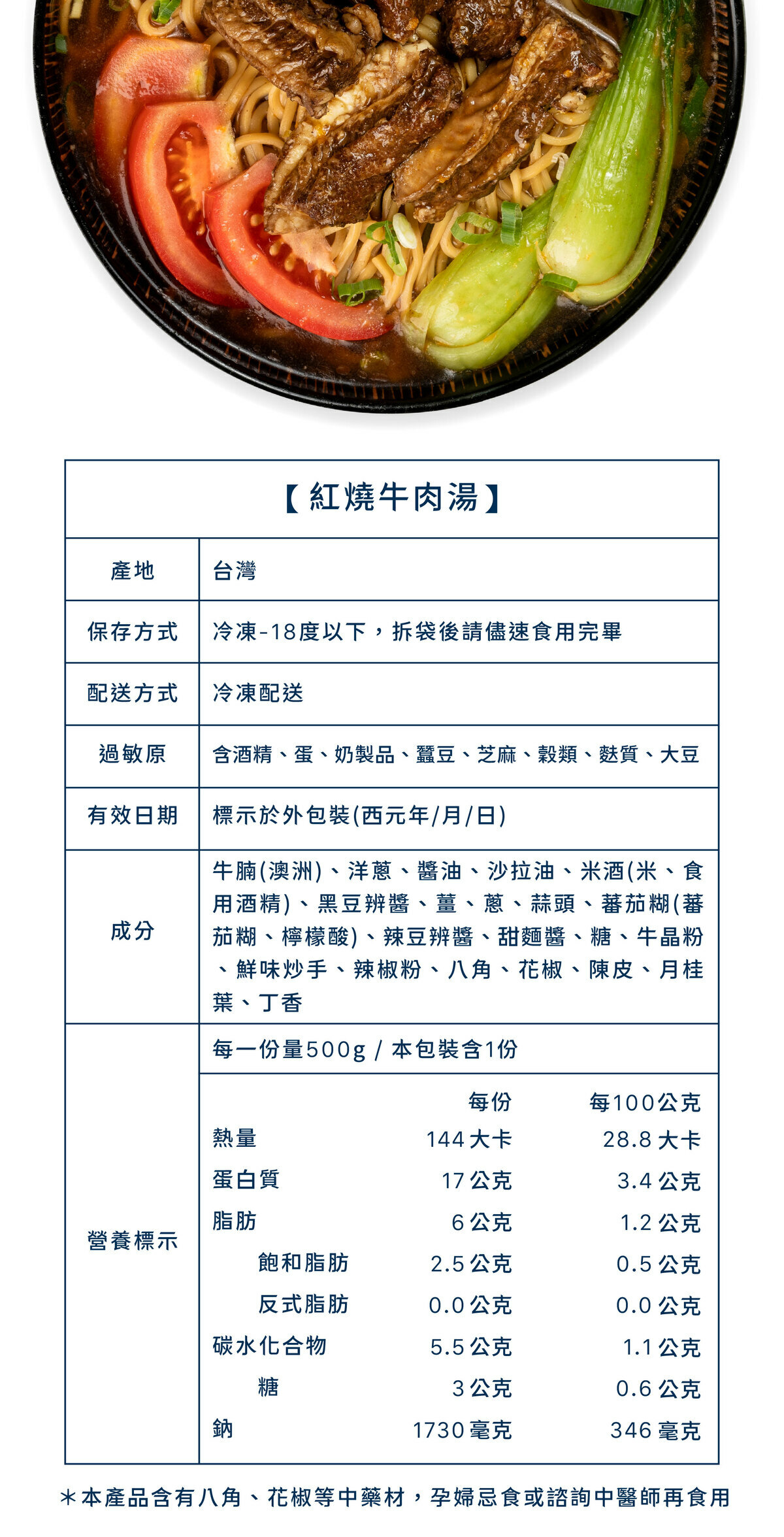 【紅燒牛肉湯】

| 產地 | 台灣 |
|---|---|
| 保存方式 | 冷凍-18度以下，拆袋後請儘速食用完畢 |
| 配送方式 | 冷凍配送 |
| 過敏原 | 含酒精、蛋、奶製品、蠶豆、芝麻、穀類、麩質、大豆 |
| 有效日期 | 標示於外包裝(西元年/月/日) |
| 成分 | 牛腩(澳洲)、洋蔥、醬油、沙拉油、米酒(米、食用酒精)、黑豆辨醬、薑、蔥、蒜頭、蕃茄糊(蕃茄糊、檸檬酸)、辣豆辨醬、甜麵醬、糖、牛晶粉、鮮味炒手、辣椒粉、八角、花椒、陳皮、月桂葉、丁香 |
| 營養標示 | 每一份量500g / 本包裝含1份 |

| | 每份 | 每100公克 |
|---|---|---|
| 熱量 | 144 大卡 | 28.8 大卡 |
| 蛋白質 | 17 公克 | 3.4 公克 |
| 脂肪 | 6 公克 | 1.2 公克 |
| 飽和脂肪 | 2.5 公克 | 0.5 公克 |
| 反式脂肪 | 0.0 公克 | 0.0 公克 |
| 碳水化合物 | 5.5 公克 | 1.1 公克 |
| 糖 | 3 公克 | 0.6 公克 |
| 鈉 | 1730 毫克 | 346 毫克 |

＊本產品含有八角、花椒等中藥材，孕婦忌食或諮詢中醫師再食用